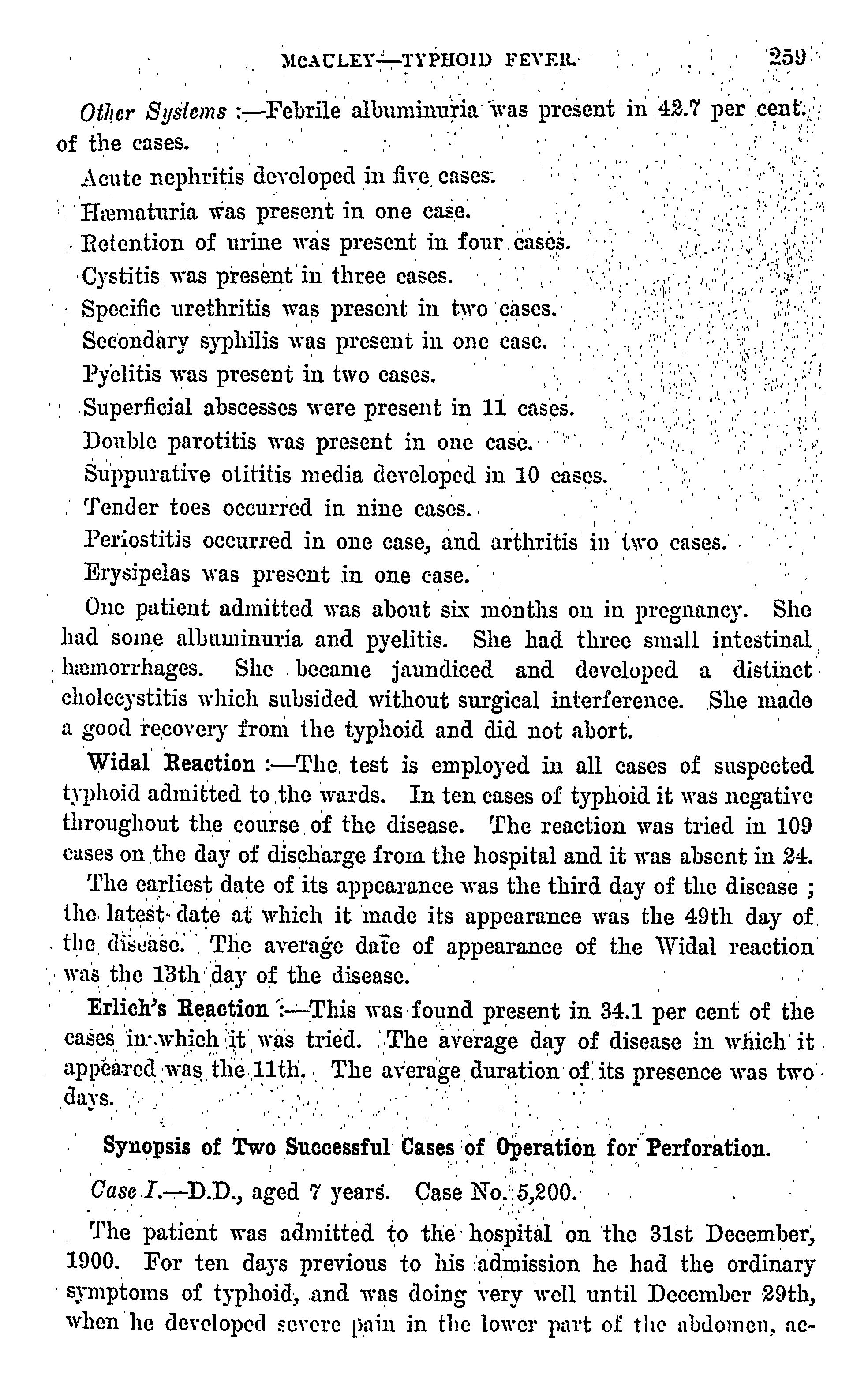 MCAULEY—TYPHOID FEVER. 259

Other Systems :—Febrile albuminuria was present in 42.7 per cent. of the cases.

Acute nephritis developed in five cases.

Hæmaturia was present in one case.

Retention of urine was present in four cases.

Cystitis was present in three cases.

Specific urethritis was present in two cases.

Secondary syphilis was present in one case.

Pyelitis was present in two cases.

Superficial abscesses were present in 11 cases.

Double parotitis was present in one case.

Suppurative otititis media developed in 10 cases.

Tender toes occurred in nine cases.

Periostitis occurred in one case, and arthritis in two cases.

Erysipelas was present in one case.

One patient admitted was about six months on in pregnancy. She had some albuminuria and pyelitis. She had three small intestinal hæmorrhages. She became jaundiced and developed a distinct cholecystitis which subsided without surgical interference. She made a good recovery from the typhoid and did not abort.

Widal Reaction :—The test is employed in all cases of suspected typhoid admitted to the wards. In ten cases of typhoid it was negative throughout the course of the disease. The reaction was tried in 109 cases on the day of discharge from the hospital and it was absent in 24.

The earliest date of its appearance was the third day of the disease ; the latest date at which it made its appearance was the 49th day of the disease. The average date of appearance of the Widal reaction was the 13th day of the disease.

Erlich's Reaction :—This was found present in 34.1 per cent of the cases in which it was tried. The average day of disease in which it appeared was the 11th. The average duration of its presence was two days.

Synopsis of Two Successful Cases of Operation for Perforation.

Case I.—D.D., aged 7 years. Case No. 5,200.

The patient was admitted to the hospital on the 31st December, 1900. For ten days previous to his admission he had the ordinary symptoms of typhoid, and was doing very well until December 29th, when he developed severe pain in the lower part of the abdomen, ac-